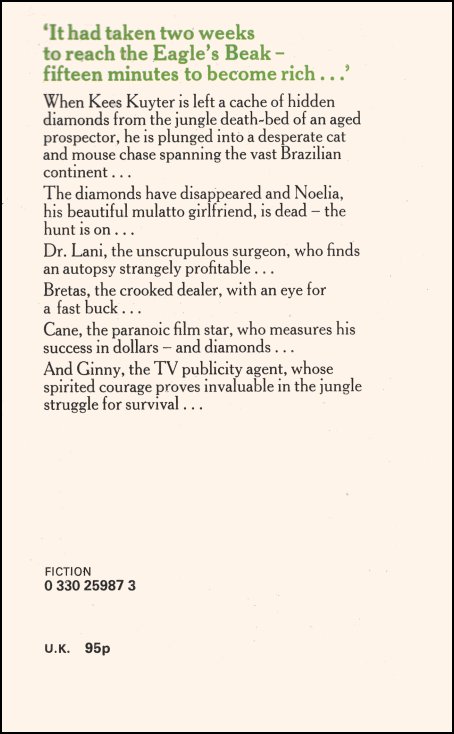 'It had taken two weeks to reach the Eagle's Beak – fifteen minutes to become rich . . .'

When Kees Kuyter is left a cache of hidden diamonds from the jungle death-bed of an aged prospector, he is plunged into a desperate cat and mouse chase spanning the vast Brazilian continent . . .

The diamonds have disappeared and Noelia, his beautiful mulatto girlfriend, is dead – the hunt is on . . .

Dr. Lani, the unscrupulous surgeon, who finds an autopsy strangely profitable . . .

Bretas, the crooked dealer, with an eye for a fast buck . . .

Cane, the paranoic film star, who measures his success in dollars – and diamonds . . .

And Ginny, the TV publicity agent, whose spirited courage proves invaluable in the jungle struggle for survival . . .

FICTION
0 330 25987 3

U.K. 95p